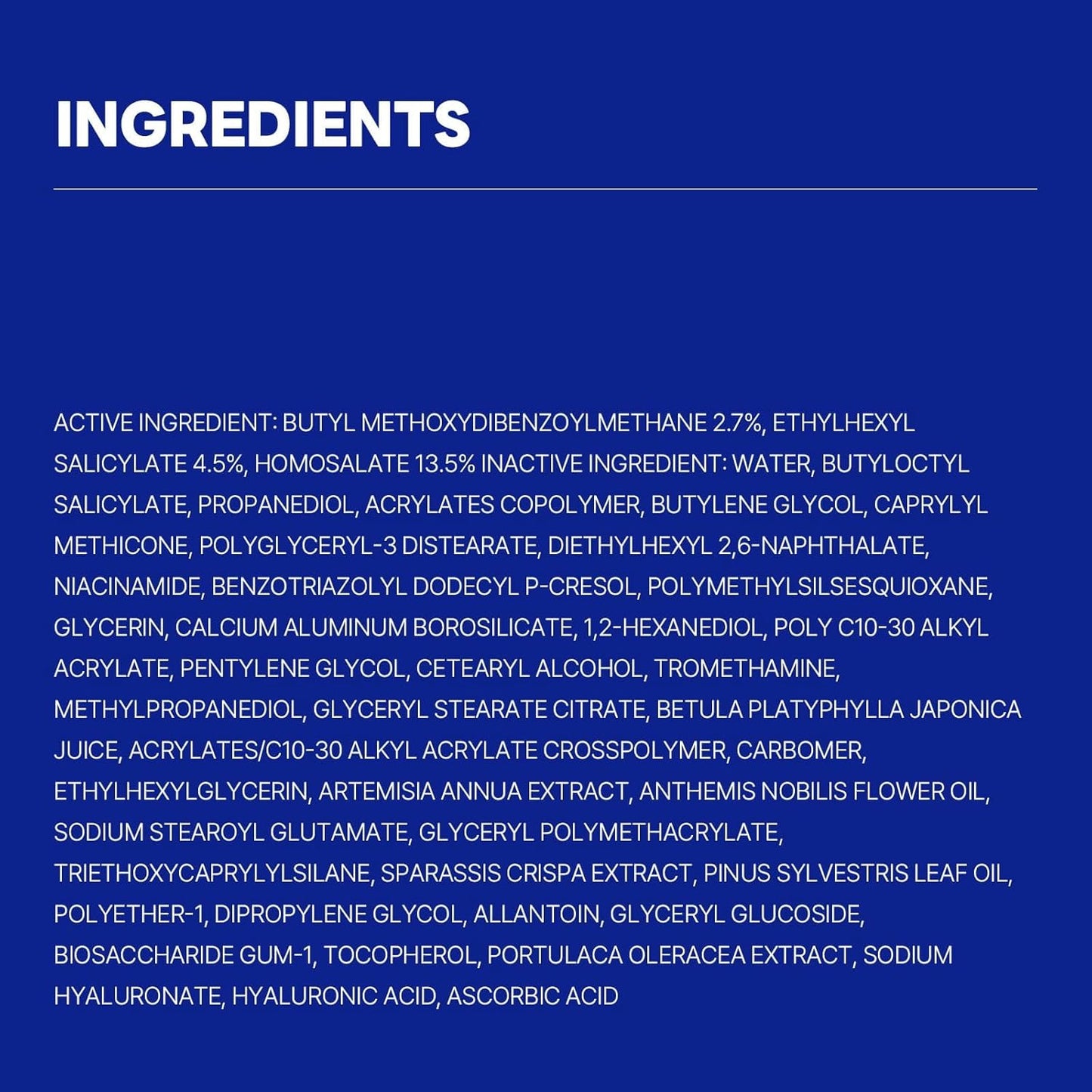 INGREDIENTS

ACTIVE INGREDIENT: BUTYL METHOXYDIBENZOYLMETHANE 2.7%, ETHYLHEXYL SALICYLATE 4.5%, HOMOSALATE 13.5% INACTIVE INGREDIENT: WATER, BUTYLOCTYL SALICYLATE, PROPANEDIOL, ACRYLATES COPOLYMER, BUTYLENE GLYCOL, CAPRYLYL METHICONE, POLYGLYCERYL-3 DISTEARATE, DIETHYLHEXYL 2,6-NAPHTHALATE, NIACINAMIDE, BENZOTRIAZOLYL DODECYL P-CRESOL, POLYMETHYLSILSESQUIOXANE, GLYCERIN, CALCIUM ALUMINUM BOROSILICATE, 1,2-HEXANEDIOL, POLY C10-30 ALKYL ACRYLATE, PENTYLENE GLYCOL, CETEARYL ALCOHOL, TROMETHAMINE, METHYLPROPANEDIOL, GLYCERYL STEARATE CITRATE, BETULA PLATYPHYLLA JAPONICA JUICE, ACRYLATES/C10-30 ALKYL ACRYLATE CROSSPOLYMER, CARBOMER, ETHYLHEXYLGLYCERIN, ARTEMISIA ANNUA EXTRACT, ANTHEMIS NOBILIS FLOWER OIL, SODIUM STEAROYL GLUTAMATE, GLYCERYL POLYMETHACRYLATE, TRIETHOXYCAPRYLYLSILANE, SPARASSIS CRISPA EXTRACT, PINUS SYLVESTRIS LEAF OIL, POLYETHER-1, DIPROPYLENE GLYCOL, ALLANTOIN, GLYCERYL GLUCOSIDE, BIOSACCHARIDE GUM-1, TOCOPHEROL, PORTULACA OLERACEA EXTRACT, SODIUM HYALURONATE, HYALURONIC ACID, ASCORBIC ACID